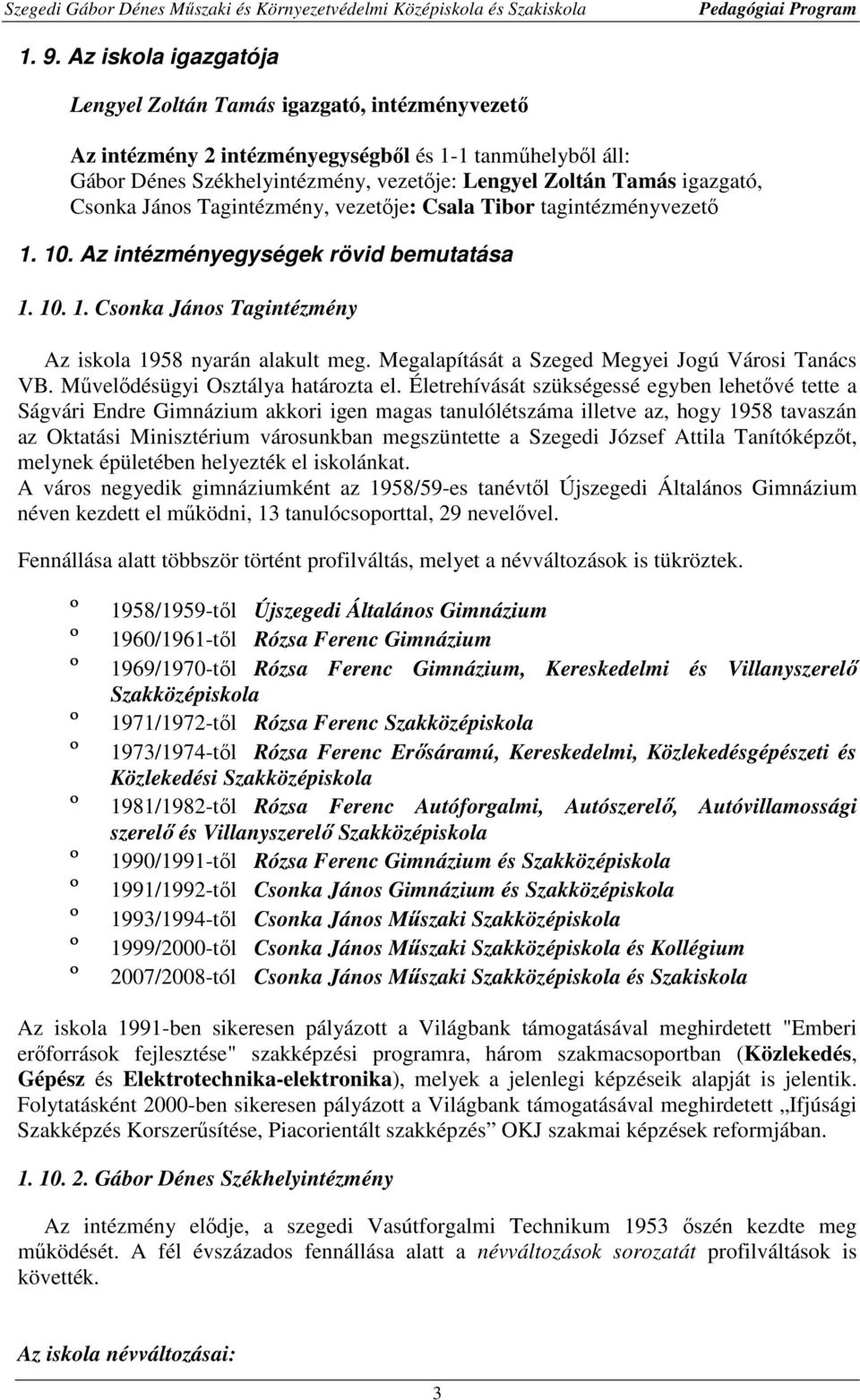 Szegedi Gábor Dénes Műszaki és Környezetvédelmi Középiskola és Szakiskola Pedagógiai Program

1. 9. Az iskola igazgatója

Lengyel Zoltán Tamás igazgató, intézményvezető

Az intézmény 2 intézményegységből és 1-1 tanműhelyből áll:
Gábor Dénes Székhelyintézmény, vezetője: Lengyel Zoltán Tamás igazgató,
Csonka János Tagintézmény, vezetője: Csala Tibor tagintézményvezető

1. 10. Az intézményegységek rövid bemutatása

1. 10. 1. Csonka János Tagintézmény

Az iskola 1958 nyarán alakult meg. Megalapítását a Szeged Megyei Jogú Városi Tanács VB. Művelődésügyi Osztálya határozta el. Életrehívását szükségessé egyben lehetővé tette a Ságvári Endre Gimnázium akkori igen magas tanulólétszáma illetve az, hogy 1958 tavaszán az Oktatási Minisztérium városunkban megszüntette a Szegedi József Attila Tanítóképzőt, melynek épületében helyezték el iskolánkat.
A város negyedik gimnáziumként az 1958/59-es tanévtől Újszegedi Általános Gimnázium néven kezdett el működni, 13 tanulócsoporttal, 29 nevelővel.

Fennállása alatt többször történt profilváltás, melyet a névváltozások is tükröztek.

º 1958/1959-től Újszegedi Általános Gimnázium
º 1960/1961-től Rózsa Ferenc Gimnázium
º 1969/1970-től Rózsa Ferenc Gimnázium, Kereskedelmi és Villanyszerelő Szakközépiskola
º 1971/1972-től Rózsa Ferenc Szakközépiskola
º 1973/1974-től Rózsa Ferenc Erősáramú, Kereskedelmi, Közlekedésgépészeti és Közlekedési Szakközépiskola
º 1981/1982-től Rózsa Ferenc Autóforgalmi, Autószerelő, Autóvillamossági szerelő és Villanyszerelő Szakközépiskola
º 1990/1991-től Rózsa Ferenc Gimnázium és Szakközépiskola
º 1991/1992-től Csonka János Gimnázium és Szakközépiskola
º 1993/1994-től Csonka János Műszaki Szakközépiskola
º 1999/2000-től Csonka János Műszaki Szakközépiskola és Kollégium
º 2007/2008-tól Csonka János Műszaki Szakközépiskola és Szakiskola

Az iskola 1991-ben sikeresen pályázott a Világbank támogatásával meghirdetett "Emberi erőforrások fejlesztése" szakképzési programra, három szakmacsoportban (Közlekedés, Gépész és Elektrotechnika-elektronika), melyek a jelenlegi képzéseik alapját is jelentik. Folytatásként 2000-ben sikeresen pályázott a Világbank támogatásával meghirdetett „Ifjúsági Szakképzés Korszerűsítése, Piacorientált szakképzés” OKJ szakmai képzések reformjában.

1. 10. 2. Gábor Dénes Székhelyintézmény

Az intézmény elődje, a szegedi Vasútforgalmi Technikum 1953 őszén kezdte meg működését. A fél évszázados fennállása alatt a névváltozások sorozatát profilváltások is követték.

Az iskola névváltozásai:

3